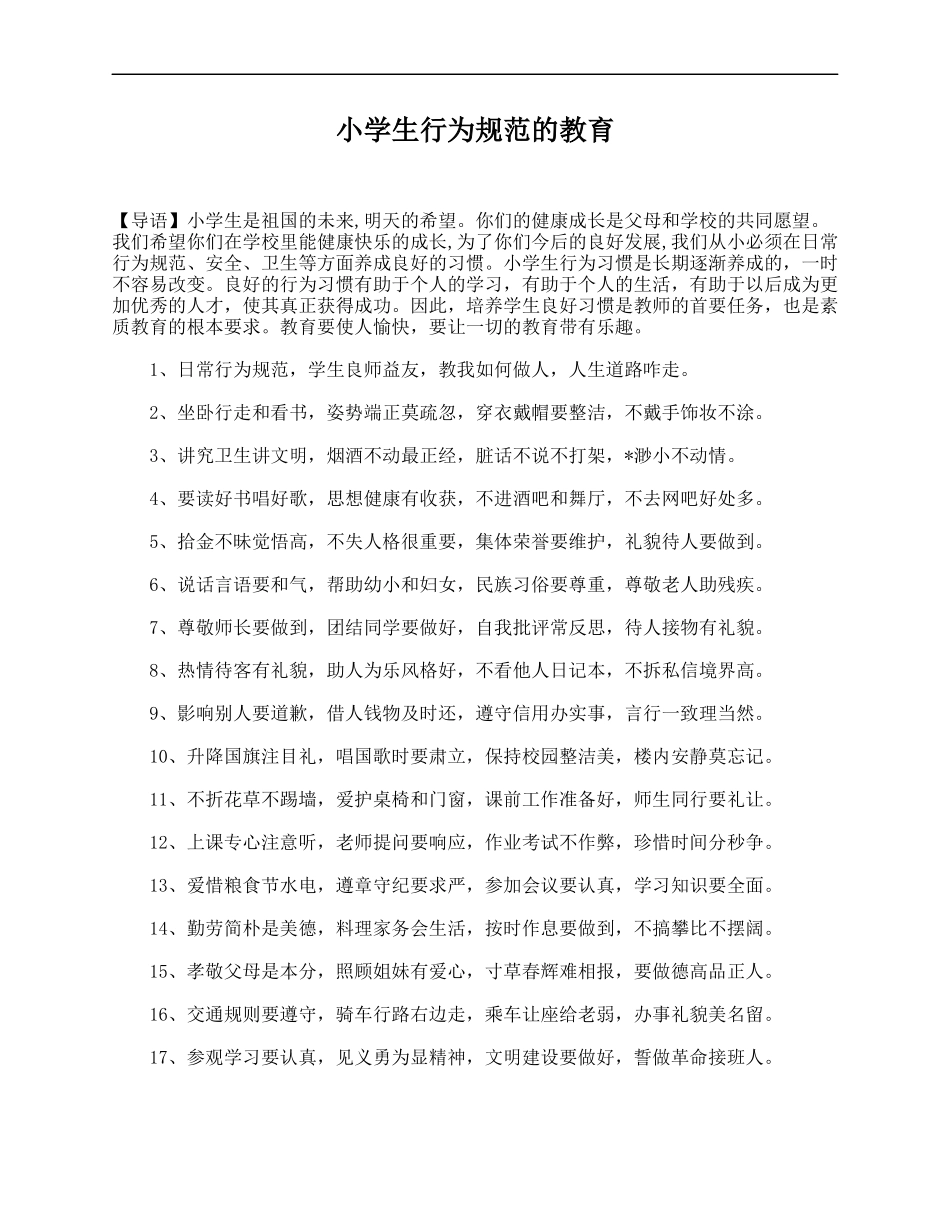 小学生行为规范的教育

【导语】小学生是祖国的未来,明天的希望。你们的健康成长是父母和学校的共同愿望。我们希望你们在学校里能健康快乐的成长,为了你们今后的良好发展,我们从小必须在日常行为规范、安全、卫生等方面养成良好的习惯。小学生行为习惯是长期逐渐养成的，一时不容易改变。良好的行为习惯有助于个人的学习，有助于个人的生活，有助于以后成为更加优秀的人才，使其真正获得成功。因此，培养学生良好习惯是教师的首要任务，也是素质教育的根本要求。教育要使人愉快，要让一切的教育带有乐趣。

1、日常行为规范，学生良师益友，教我如何做人，人生道路咋走。

2、坐卧行走和看书，姿势端正莫疏忽，穿衣戴帽要整洁，不戴手饰妆不涂。

3、讲究卫生讲文明，烟酒不动最正经，脏话不说不打架，*渺小不动情。

4、要读好书唱好歌，思想健康有收获，不进酒吧和舞厅，不去网吧好处多。

5、拾金不昧觉悟高，不失人格很重要，集体荣誉要维护，礼貌待人要做到。

6、说话言语要和气，帮助幼小和妇女，民族习俗要尊重，尊敬老人助残疾。

7、尊敬师长要做到，团结同学要做好，自我批评常反思，待人接物有礼貌。

8、热情待客有礼貌，助人为乐风格好，不看他人日记本，不拆私信境界高。

9、影响别人要道歉，借人钱物及时还，遵守信用办实事，言行一致理当然。

10、升降国旗注目礼，唱国歌时要肃立，保持校园整洁美，楼内安静莫忘记。

11、不折花草不踢墙，爱护桌椅和门窗，课前工作准备好，师生同行要礼让。

12、上课专心注意听，老师提问要响应，作业考试不作弊，珍惜时间分秒争。

13、爱惜粮食节水电，遵章守纪要求严，参加会议要认真，学习知识要全面。

14、勤劳简朴是美德，料理家务会生活，按时作息要做到，不搞攀比不摆阔。

15、孝敬父母是本分，照顾姐妹有爱心，寸草春辉难相报，要做德高品正人。

16、交通规则要遵守，骑车行路右边走，乘车让座给老弱，办事礼貌美名留。

17、参观学习要认真，见义勇为显精神，文明建设要做好，誓做革命接班人。